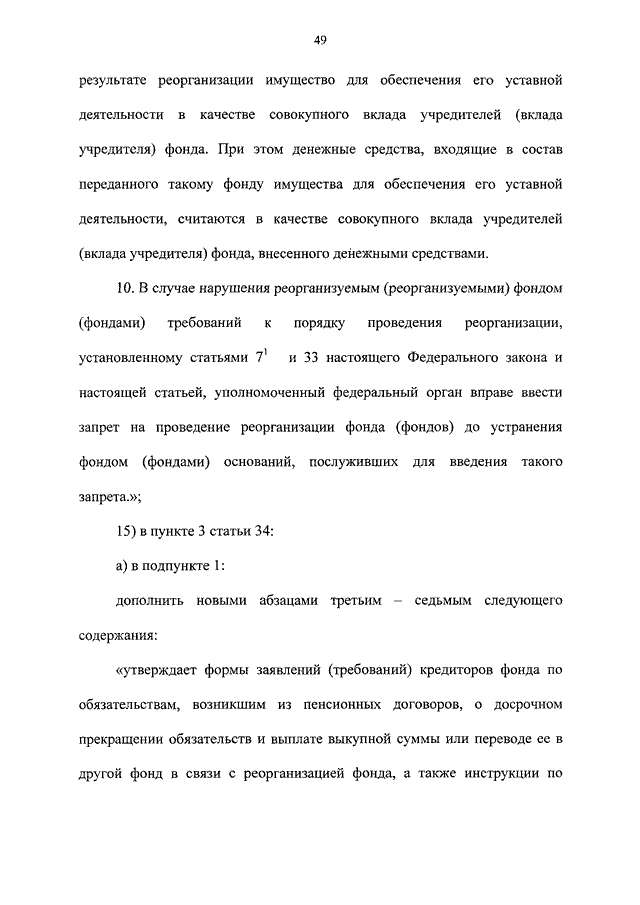 49

результате реорганизации имущество для обеспечения его уставной деятельности в качестве совокупного вклада учредителей (вклада учредителя) фонда. При этом денежные средства, входящие в состав переданного такому фонду имущества для обеспечения его уставной деятельности, считаются в качестве совокупного вклада учредителей (вклада учредителя) фонда, внесенного денежными средствами.

10. В случае нарушения реорганизуемым (реорганизуемыми) фондом (фондами) требований к порядку проведения реорганизации, установленному статьями $7^1$ и 33 настоящего Федерального закона и настоящей статьей, уполномоченный федеральный орган вправе ввести запрет на проведение реорганизации фонда (фондов) до устранения фондом (фондами) оснований, послуживших для введения такого запрета.»;

15) в пункте 3 статьи 34:

а) в подпункте 1:

дополнить новыми абзацами третьим – седьмым следующего содержания:

«утверждает формы заявлений (требований) кредиторов фонда по обязательствам, возникшим из пенсионных договоров, о досрочном прекращении обязательств и выплате выкупной суммы или переводе ее в другой фонд в связи с реорганизацией фонда, а также инструкции по